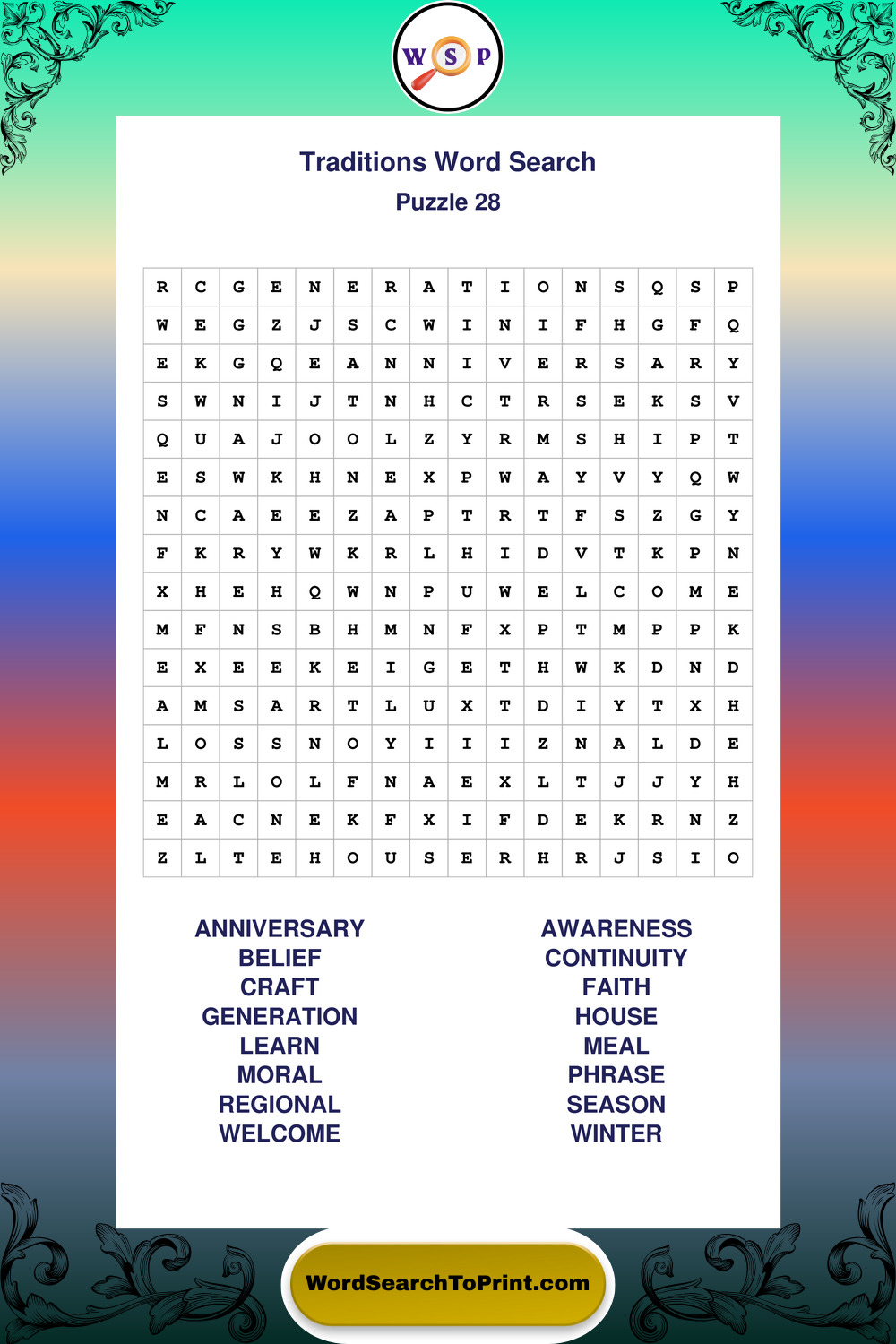 W S P

Traditions Word Search
Puzzle 28

| R | C | G | E | N | E | R | A | T | I | O | N | S | Q | S | P |
|---|---|---|---|---|---|---|---|---|---|---|---|---|---|---|---|
| W | E | G | Z | J | S | C | W | I | N | I | F | H | G | F | Q |
| E | K | G | Q | E | A | N | N | I | V | E | R | S | A | R | Y |
| S | W | N | I | J | T | N | H | C | T | R | S | E | K | S | V |
| Q | U | A | J | O | O | L | Z | Y | R | M | S | H | I | P | T |
| E | S | W | K | H | N | E | X | P | W | A | Y | V | Y | Q | W |
| N | C | A | E | E | Z | A | P | T | R | T | F | S | Z | G | Y |
| F | K | R | Y | W | K | R | L | H | I | D | V | T | K | P | N |
| X | H | E | H | Q | W | N | P | U | W | E | L | C | O | M | E |
| M | F | N | S | B | H | M | N | F | X | P | T | M | P | P | K |
| E | X | E | E | K | E | I | G | E | T | H | W | K | D | N | D |
| A | M | S | A | R | T | L | U | X | T | D | I | Y | T | X | H |
| L | O | S | S | N | O | Y | I | I | I | Z | N | A | L | D | E |
| M | R | L | O | L | F | N | A | E | X | L | T | J | J | Y | H |
| E | A | C | N | E | K | F | X | I | F | D | E | K | R | N | Z |
| Z | L | T | E | H | O | U | S | E | R | H | R | J | S | I | O |

ANNIVERSARY
BELIEF
CRAFT
GENERATION
LEARN
MORAL
REGIONAL
WELCOME

AWARENESS
CONTINUITY
FAITH
HOUSE
MEAL
PHRASE
SEASON
WINTER

WordSearchToPrint.com